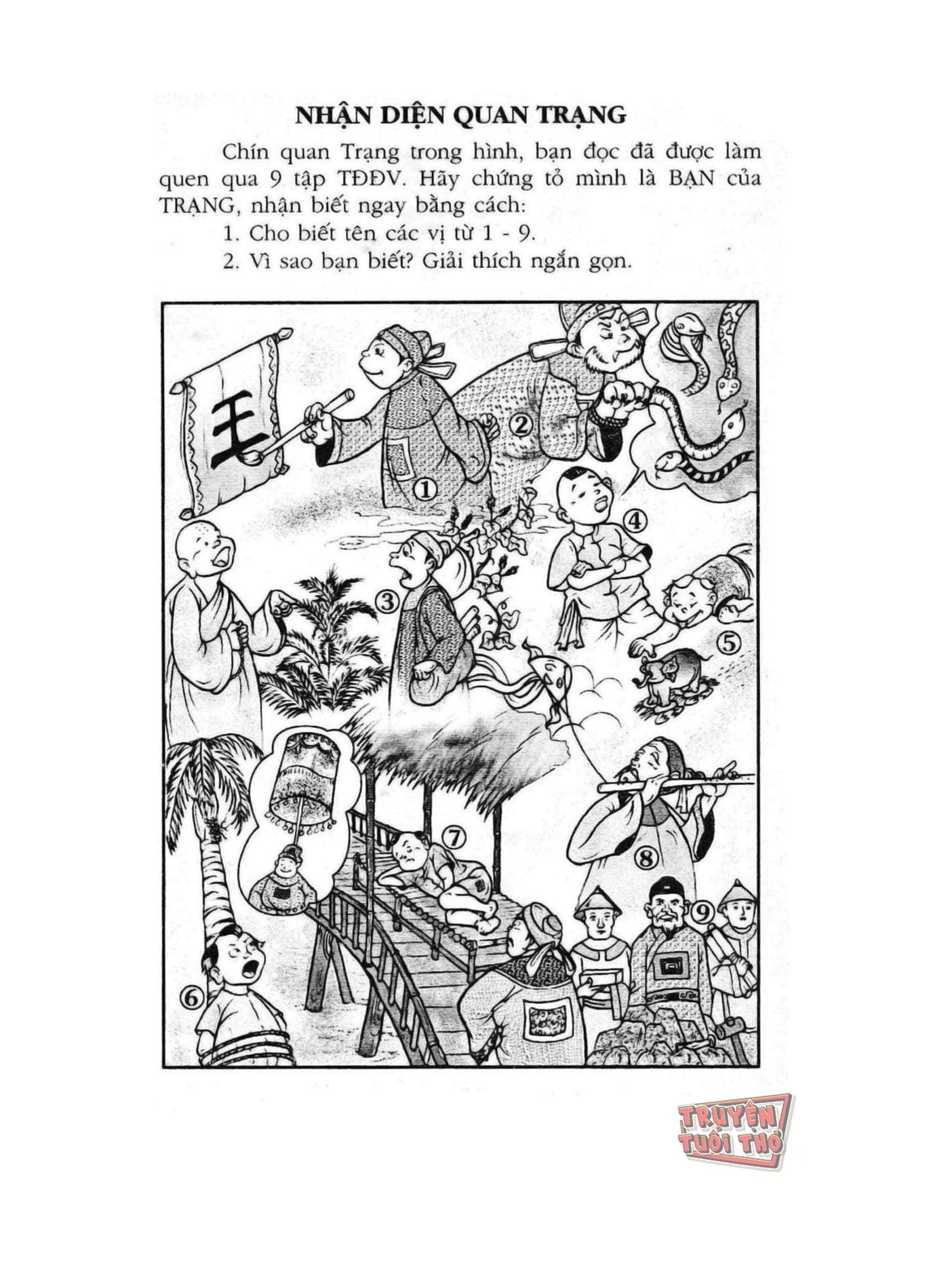 NHẬN DIỆN QUAN TRẠNG

Chín quan Trạng trong hình, bạn đọc đã được làm quen qua 9 tập TĐĐV. Hãy chứng tỏ mình là BẠN của TRẠNG, nhận biết ngay bằng cách:

1. Cho biết tên các vị từ 1 - 9.

2. Vì sao bạn biết? Giải thích ngắn gọn.

王

①

②

③

④

⑤

⑥

⑦

⑧

⑨

TRUYỆN TUỔI THƠ